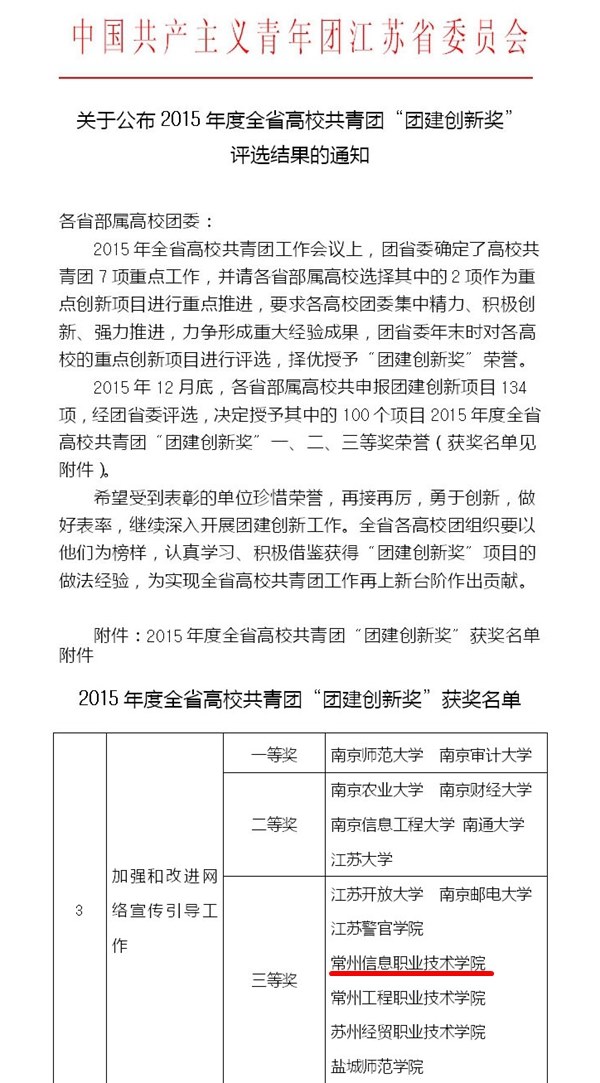 中国共产主义青年团江苏省委员会

关于公布 2015 年度全省高校共青团“团建创新奖”评选结果的通知

各省部属高校团委：

2015 年全省高校共青团工作会议上，团省委确定了高校共青团 7 项重点工作，并请各省部属高校选择其中的 2 项作为重点创新项目进行重点推进，要求各高校团委集中精力、积极创新、强力推进，力争形成重大经验成果，团省委年末时对各高校的重点创新项目进行评选，择优授予“团建创新奖”荣誉。

2015 年 12 月底，各省部属高校共申报团建创新项目 134 项，经团省委评选，决定授予其中的 100 个项目 2015 年度全省高校共青团“团建创新奖”一、二、三等奖荣誉（获奖名单见附件）。

希望受到表彰的单位珍惜荣誉，再接再厉，勇于创新，做好表率，继续深入开展团建创新工作。全省各高校团组织要以他们为榜样，认真学习、积极借鉴获得“团建创新奖”项目的做法经验，为实现全省高校共青团工作再上新台阶作出贡献。

附件：2015 年度全省高校共青团“团建创新奖”获奖名单

附件

2015 年度全省高校共青团“团建创新奖”获奖名单

| 3 | 加强和改进网络宣传引导工作 | 一等奖 | 南京师范大学 南京审计大学 |
|---|---|---|---|
| | | 二等奖 | 南京农业大学 南京财经大学 南京信息工程大学 南通大学 江苏大学 |
| | | 三等奖 | 江苏开放大学 南京邮电大学 江苏警官学院 常州信息职业技术学院 常州工程职业技术学院 苏州经贸职业技术学院 盐城师范学院 |